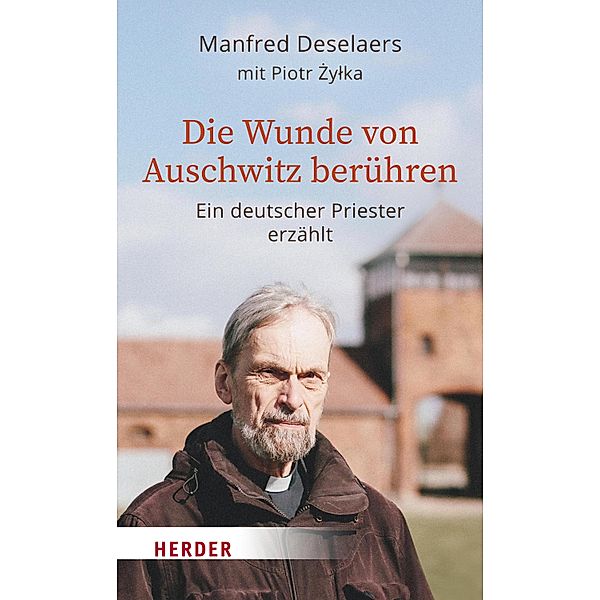 Manfred Deselaers
mit Piotr Żyłka

Die Wunde von Auschwitz berühren

Ein deutscher Priester erzählt

HERDER